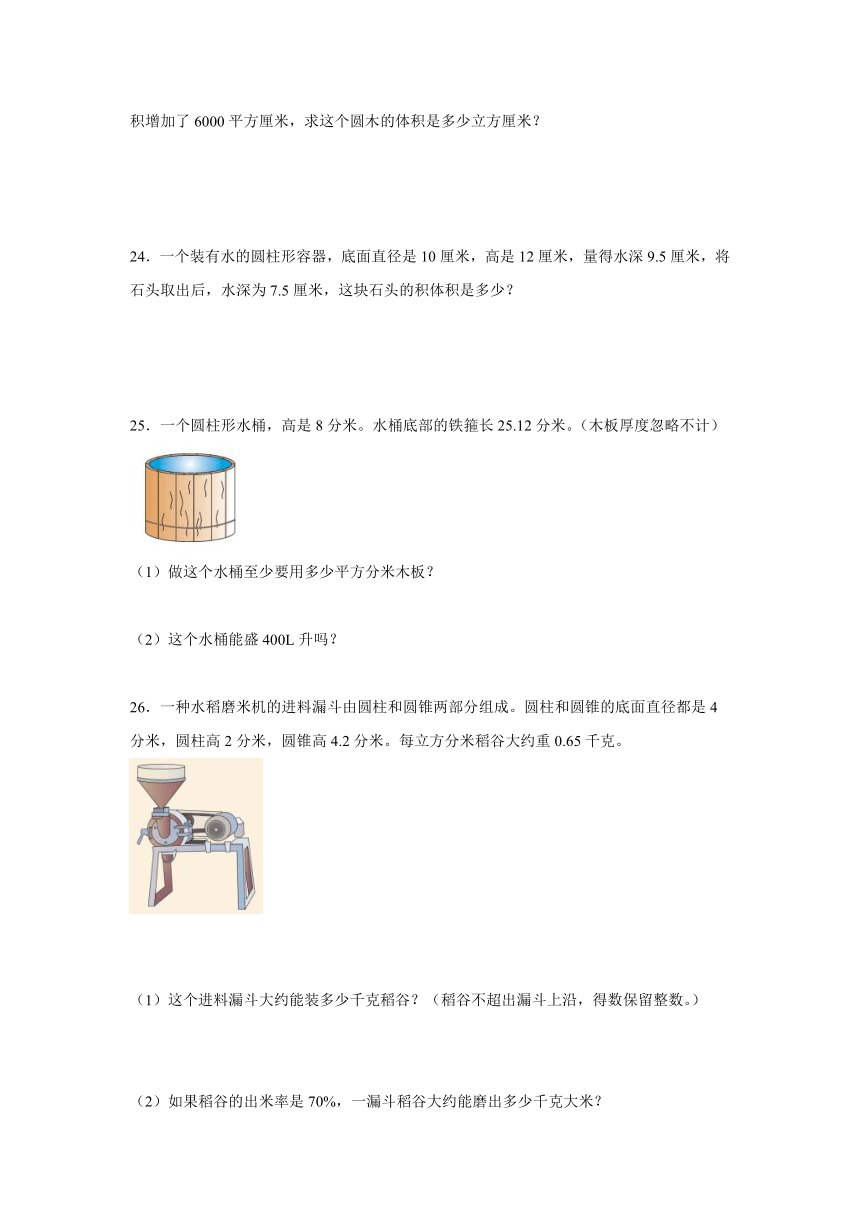 积增加了 6000 平方厘米，求这个圆木的体积是多少立方厘米？

24．一个装有水的圆柱形容器，底面直径是 10 厘米，高是 12 厘米，量得水深 9.5 厘米，将石头取出后，水深为 7.5 厘米，这块石头的积体积是多少？

25．一个圆柱形水桶，高是 8 分米。水桶底部的铁箍长 25.12 分米。（木板厚度忽略不计）

（1）做这个水桶至少要用多少平方分米木板？

（2）这个水桶能盛 400L 升吗？

26．一种水稻磨米机的进料漏斗由圆柱和圆锥两部分组成。圆柱和圆锥的底面直径都是 4 分米，圆柱高 2 分米，圆锥高 4.2 分米。每立方分米稻谷大约重 0.65 千克。

（1）这个进料漏斗大约能装多少千克稻谷？（稻谷不超出漏斗上沿，得数保留整数。）

（2）如果稻谷的出米率是 70%，一漏斗稻谷大约能磨出多少千克大米？